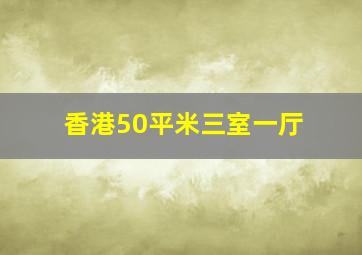 香港50平米三室一厅